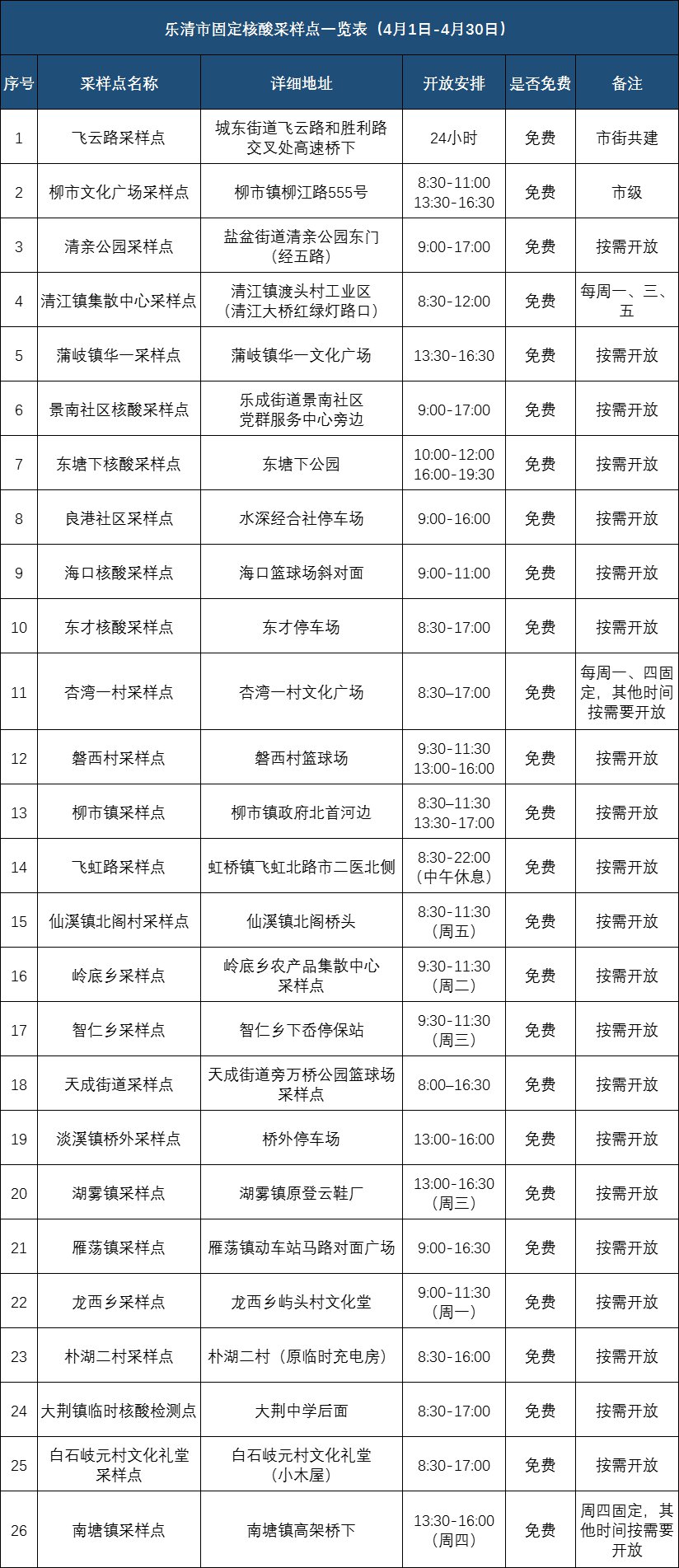 乐清市固定核酸采样点一览表（4月1日-4月30日）

| 序号 | 采样点名称 | 详细地址 | 开放安排 | 是否免费 | 备注 |
|---|---|---|---|---|---|
| 1 | 飞云路采样点 | 城东街道飞云路和胜利路交叉处高速桥下 | 24小时 | 免费 | 市街共建 |
| 2 | 柳市文化广场采样点 | 柳市镇柳江路555号 | 8:30-11:00 13:30-16:30 | 免费 | 市级 |
| 3 | 清亲公园采样点 | 盐盆街道清亲公园东门（经五路） | 9:00-17:00 | 免费 | 按需开放 |
| 4 | 清江镇集散中心采样点 | 清江镇渡头村工业区（清江大桥红绿灯路口） | 8:30-12:00 | 免费 | 每周一、三、五 |
| 5 | 蒲岐镇华一采样点 | 蒲岐镇华一文化广场 | 13:30-16:30 | 免费 | 按需开放 |
| 6 | 景南社区核酸采样点 | 乐成街道景南社区党群服务中心旁边 | 9:00-17:00 | 免费 | 按需开放 |
| 7 | 东塘下核酸采样点 | 东塘下公园 | 10:00-12:00 16:00-19:30 | 免费 | 按需开放 |
| 8 | 良港社区采样点 | 水深经合社停车场 | 9:00-16:00 | 免费 | 按需开放 |
| 9 | 海口核酸采样点 | 海口篮球场斜对面 | 9:00-11:00 | 免费 | 按需开放 |
| 10 | 东才核酸采样点 | 东才停车场 | 8:30-17:00 | 免费 | 按需开放 |
| 11 | 杏湾一村采样点 | 杏湾一村文化广场 | 8:30–17:00 | 免费 | 每周一、四固定，其他时间按需要开放 |
| 12 | 磐西村采样点 | 磐西村篮球场 | 9:30-11:30 13:00-16:00 | 免费 | 按需开放 |
| 13 | 柳市镇采样点 | 柳市镇政府北首河边 | 8:30–11:30 13:30-17:00 | 免费 | 按需开放 |
| 14 | 飞虹路采样点 | 虹桥镇飞虹北路市二医北侧 | 8:30-22:00（中午休息） | 免费 | 按需开放 |
| 15 | 仙溪镇北阁村采样点 | 仙溪镇北阁桥头 | 8:30-11:30（周五） | 免费 | 按需开放 |
| 16 | 岭底乡采样点 | 岭底乡农产品集散中心采样点 | 9:30-11:30（周二） | 免费 | 按需开放 |
| 17 | 智仁乡采样点 | 智仁乡下岙停保站 | 9:30-11:30（周三） | 免费 | 按需开放 |
| 18 | 天成街道采样点 | 天成街道旁万桥公园篮球场采样点 | 8:00–16:30 | 免费 | 按需开放 |
| 19 | 淡溪镇桥外采样点 | 桥外停车场 | 13:00-16:00 | 免费 | 按需开放 |
| 20 | 湖雾镇采样点 | 湖雾镇原登云鞋厂 | 13:00-16:30（周三） | 免费 | 按需开放 |
| 21 | 雁荡镇采样点 | 雁荡镇动车站马路对面广场 | 9:00-16:30 | 免费 | 按需开放 |
| 22 | 龙西乡采样点 | 龙西乡屿头村文化堂 | 9:00-11:30（周一） | 免费 | 按需开放 |
| 23 | 朴湖二村采样点 | 朴湖二村（原临时充电房） | 8:30-16:00 | 免费 | 按需开放 |
| 24 | 大荆镇临时核酸检测点 | 大荆中学后面 | 8:30-17:00 | 免费 | 按需开放 |
| 25 | 白石岐元村文化礼堂采样点 | 白石岐元村文化礼堂（小木屋） | 8:30-17:00 | 免费 | 按需开放 |
| 26 | 南塘镇采样点 | 南塘镇高架桥下 | 13:30-16:00（周四） | 免费 | 周四固定，其他时间按需要开放 |